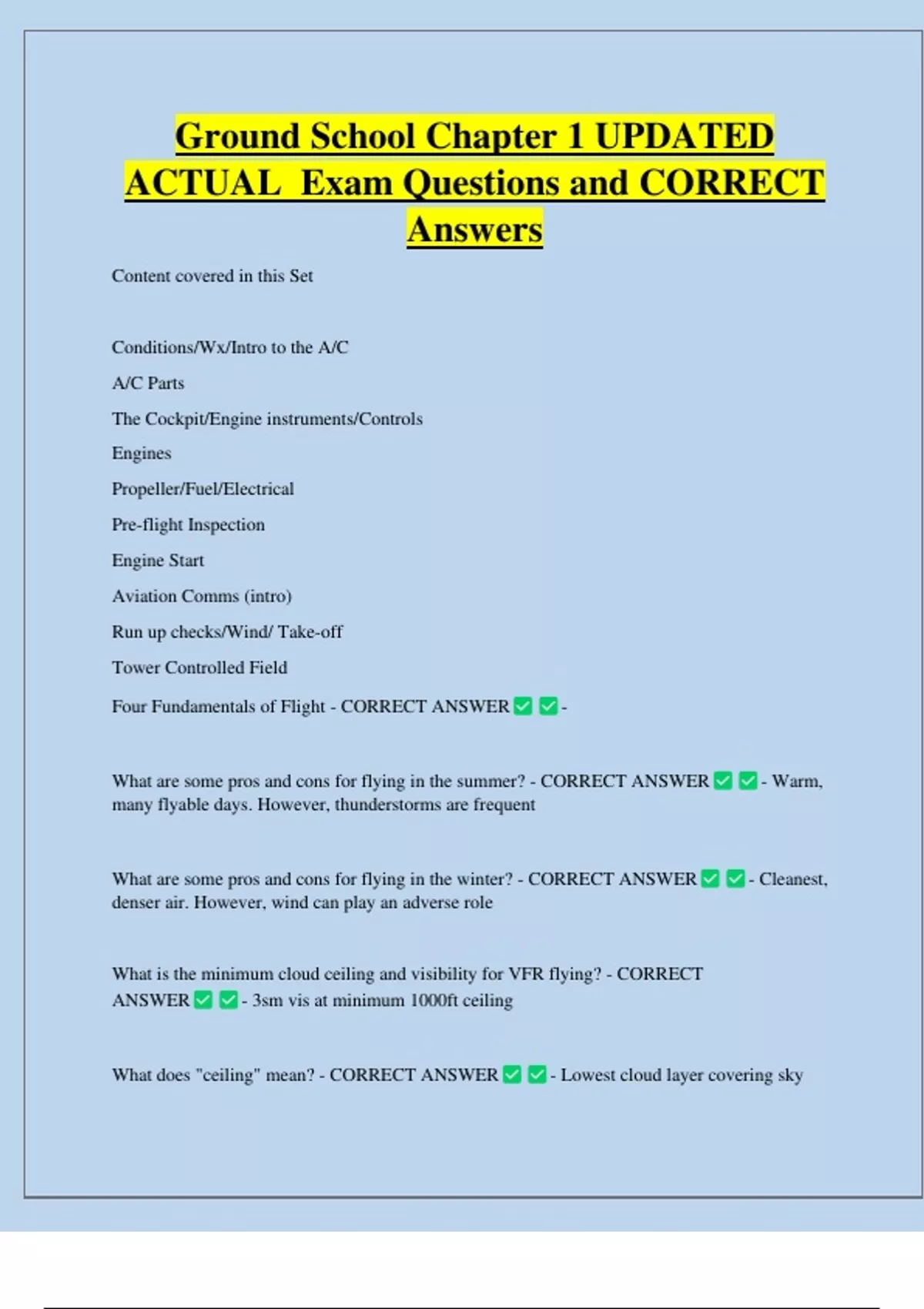 Ground School Chapter 1 UPDATED ACTUAL Exam Questions and CORRECT Answers

Content covered in this Set

Conditions/Wx/Intro to the A/C

A/C Parts

The Cockpit/Engine instruments/Controls

Engines

Propeller/Fuel/Electrical

Pre-flight Inspection

Engine Start

Aviation Comms (intro)

Run up checks/Wind/ Take-off

Tower Controlled Field

Four Fundamentals of Flight - CORRECT ANSWER ✅ ✅ -

What are some pros and cons for flying in the summer? - CORRECT ANSWER ✅ ✅ - Warm, many flyable days. However, thunderstorms are frequent

What are some pros and cons for flying in the winter? - CORRECT ANSWER ✅ ✅ - Cleanest, denser air. However, wind can play an adverse role

What is the minimum cloud ceiling and visibility for VFR flying? - CORRECT ANSWER ✅ ✅ - 3sm vis at minimum 1000ft ceiling

What does "ceiling" mean? - CORRECT ANSWER ✅ ✅ - Lowest cloud layer covering sky